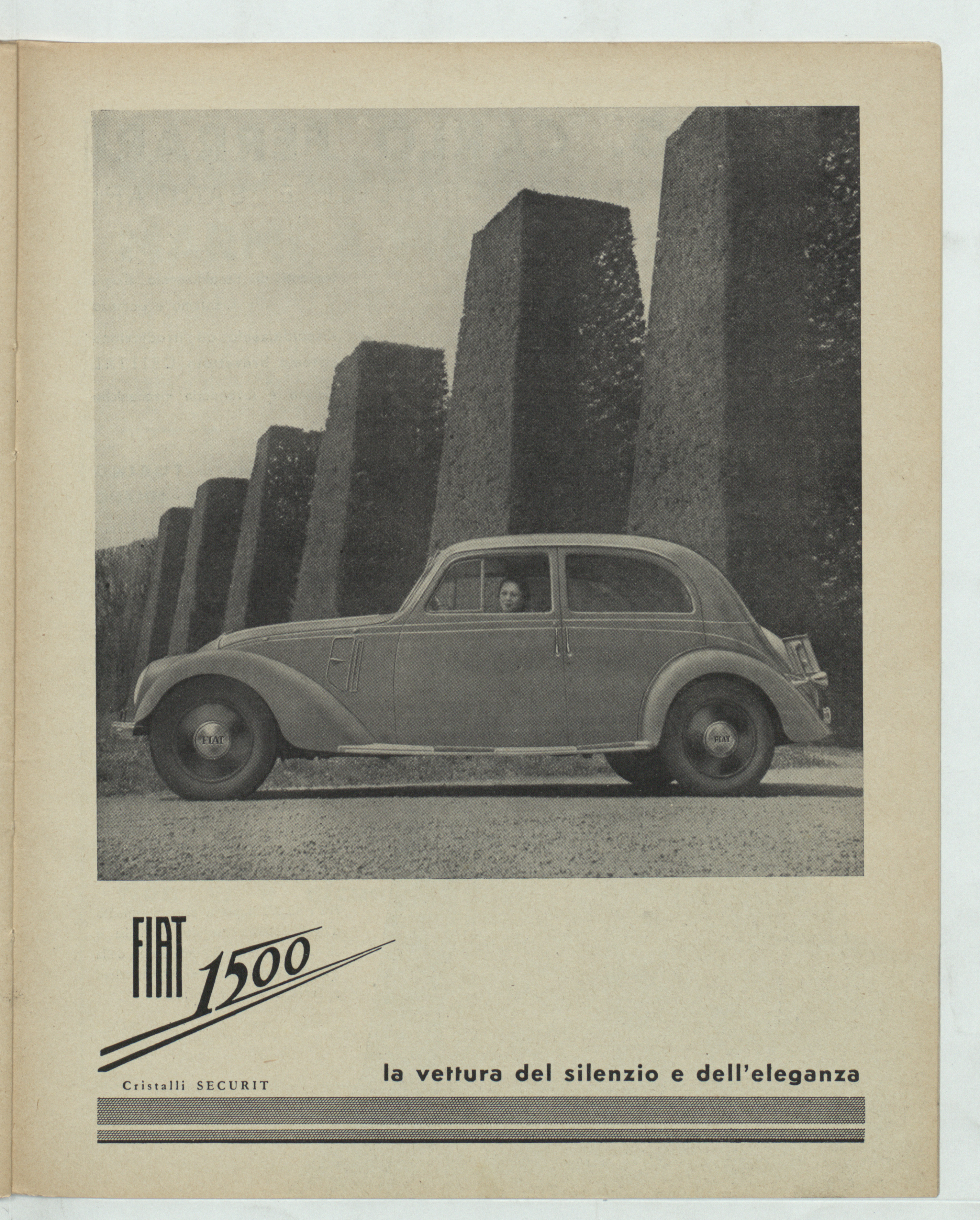 FIAT FIAT

FIAT 1500

Cristalli SECURIT

la vettura del silenzio e dell'eleganza